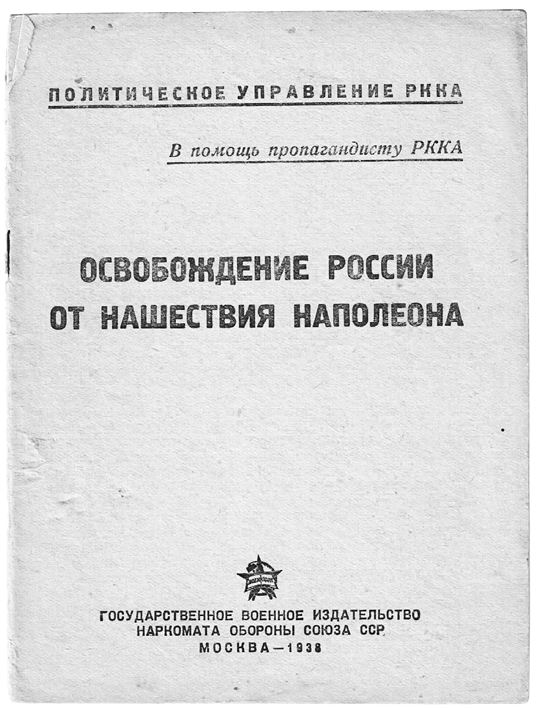 ПОЛИТИЧЕСКОЕ УПРАВЛЕНИЕ РККА

В помощь пропагандисту РККА

ОСВОБОЖДЕНИЕ РОССИИ ОТ НАШЕСТВИЯ НАПОЛЕОНА

ГОСУДАРСТВЕННОЕ ВОЕННОЕ ИЗДАТЕЛЬСТВО НАРКОМАТА ОБОРОНЫ СОЮЗА ССР
МОСКВА—1938